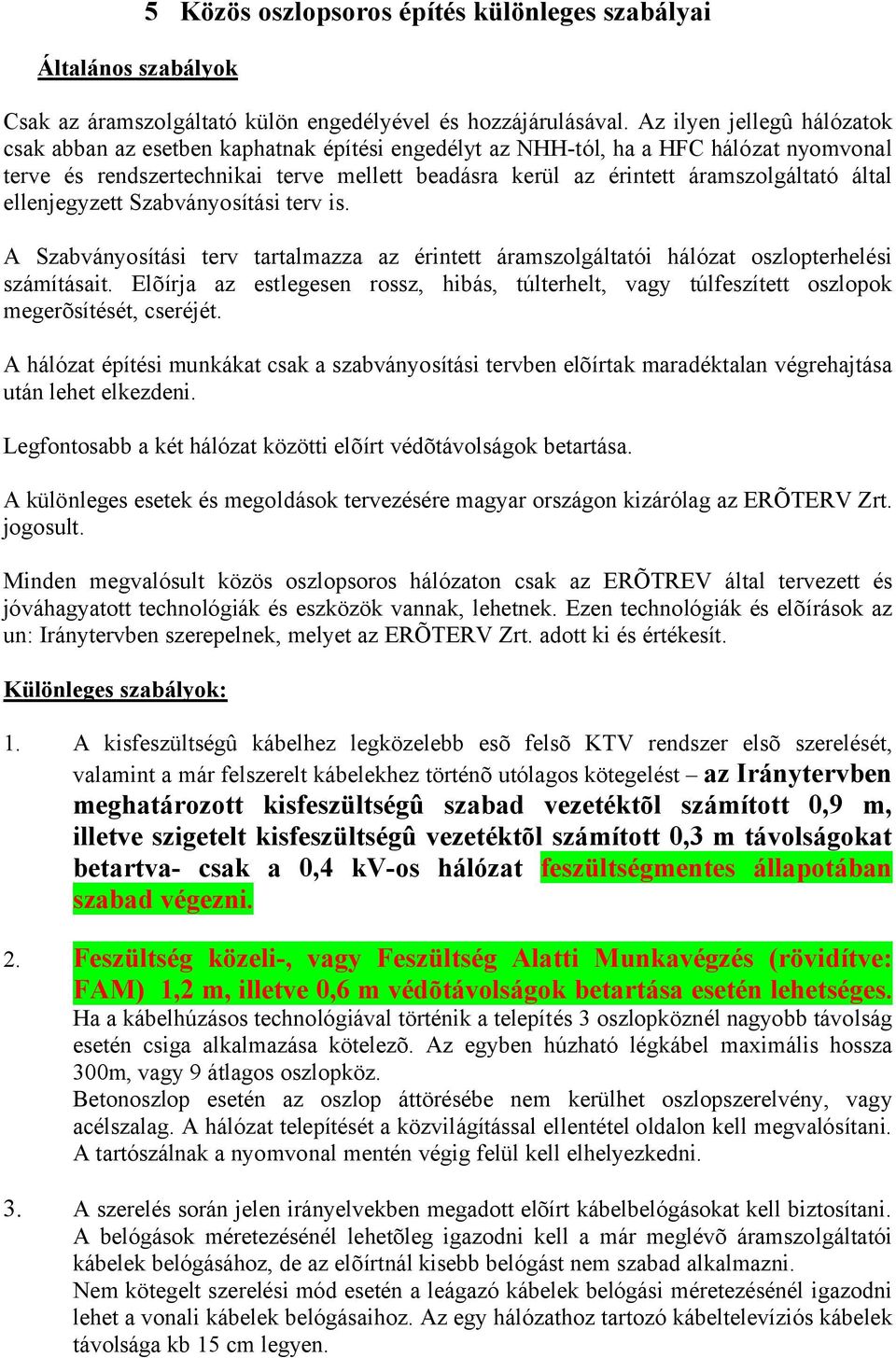 5 Közös oszlopsoros építés különleges szabályai

Általános szabályok

Csak az áramszolgáltató külön engedélyével és hozzájárulásával. Az ilyen jellegû hálózatok csak abban az esetben kaphatnak építési engedélyt az NHH-tól, ha a HFC hálózat nyomvonal terve és rendszertechnikai terve mellett beadásra kerül az érintett áramszolgáltató által ellenjegyzett Szabványosítási terv is.

A Szabványosítási terv tartalmazza az érintett áramszolgáltatói hálózat oszlopterhelési számításait. Elõírja az estlegesen rossz, hibás, túlterhelt, vagy túlfeszített oszlopok megerõsítését, cseréjét.

A hálózat építési munkákat csak a szabványosítási tervben elõírtak maradéktalan végrehajtása után lehet elkezdeni.

Legfontosabb a két hálózat közötti elõírt védõtávolságok betartása.

A különleges esetek és megoldások tervezésére magyar országon kizárólag az ERÕTERV Zrt. jogosult.

Minden megvalósult közös oszlopsoros hálózaton csak az ERÕTREV által tervezett és jóváhagyatott technológiák és eszközök vannak, lehetnek. Ezen technológiák és elõírások az un: Iránytervben szerepelnek, melyet az ERÕTERV Zrt. adott ki és értékesít.

Különleges szabályok:

1. A kisfeszültségû kábelhez legközelebb esõ felsõ KTV rendszer elsõ szerelését, valamint a már felszerelt kábelekhez történõ utólagos kötegelést – az Iránytervben meghatározott kisfeszültségû szabad vezetéktõl számított 0,9 m, illetve szigetelt kisfeszültségû vezetéktõl számított 0,3 m távolságokat betartva- csak a 0,4 kV-os hálózat feszültségmentes állapotában szabad végezni.

2. Feszültség közeli-, vagy Feszültség Alatti Munkavégzés (rövidítve: FAM) 1,2 m, illetve 0,6 m védõtávolságok betartása esetén lehetséges. Ha a kábelhúzásos technológiával történik a telepítés 3 oszlopköznél nagyobb távolság esetén csiga alkalmazása kötelezõ. Az egyben húzható légkábel maximális hossza 300m, vagy 9 átlagos oszlopköz.
Betonoszlop esetén az oszlop áttörésébe nem kerülhet oszlopszerelvény, vagy acélszalag. A hálózat telepítését a közvilágítással ellentétel oldalon kell megvalósítani. A tartószálnak a nyomvonal mentén végig felül kell elhelyezkedni.

3. A szerelés során jelen irányelvekben megadott elõírt kábelbelógásokat kell biztosítani. A belógások méretezésénél lehetõleg igazodni kell a már meglévõ áramszolgáltatói kábelek belógásához, de az elõírtnál kisebb belógást nem szabad alkalmazni.
Nem kötegelt szerelési mód esetén a leágazó kábelek belógási méretezésénél igazodni lehet a vonali kábelek belógásaihoz. Az egy hálózathoz tartozó kábeltelevíziós kábelek távolsága kb 15 cm legyen.